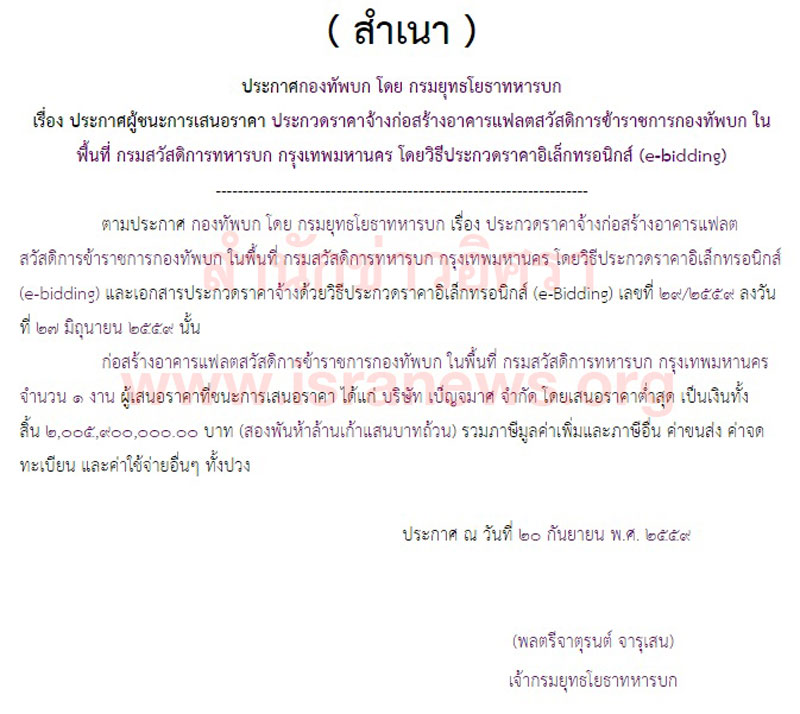 ( สำเนา )

ประกาศกองทัพบก โดย กรมยุทธโยธาทหารบก

เรื่อง ประกาศผู้ชนะการเสนอราคา ประกวดราคาจ้างก่อสร้างอาคารแฟลตสวัสดิการข้าราชการกองทัพบก ในพื้นที่ กรมสวัสดิการทหารบก กรุงเทพมหานคร โดยวิธีประกวดราคาอิเล็กทรอนิกส์ (e-bidding)

--------------------------------------------------------------------

ตามประกาศ กองทัพบก โดย กรมยุทธโยธาทหารบก เรื่อง ประกวดราคาจ้างก่อสร้างอาคารแฟลตสวัสดิการข้าราชการกองทัพบก ในพื้นที่ กรมสวัสดิการทหารบก กรุงเทพมหานคร โดยวิธีประกวดราคาอิเล็กทรอนิกส์ (e-bidding) และเอกสารประกวดราคาจ้างด้วยวิธีประกวดราคาอิเล็กทรอนิกส์ (e-Bidding) เลขที่ ๒๙/๒๕๕๙ ลงวันที่ ๒๗ มิถุนายน ๒๕๕๙ นั้น

ก่อสร้างอาคารแฟลตสวัสดิการข้าราชการกองทัพบก ในพื้นที่ กรมสวัสดิการทหารบก กรุงเทพมหานคร จำนวน ๑ งาน ผู้เสนอราคาที่ชนะการเสนอราคา ได้แก่ บริษัท เบ็ญจมาศ จำกัด โดยเสนอราคาต่ำสุด เป็นเงินทั้งสิ้น ๒,๐๐๕,๙๐๐,๐๐๐.๐๐ บาท (สองพันห้าล้านเก้าแสนบาทถ้วน) รวมภาษีมูลค่าเพิ่มและภาษีอื่น ค่าขนส่ง ค่าจดทะเบียน และค่าใช้จ่ายอื่นๆ ทั้งปวง

ประกาศ ณ วันที่ ๒๐ กันยายน พ.ศ. ๒๕๕๙

(พลตรีจาตุรนต์ จารุเสน)

เจ้ากรมยุทธโยธาทหารบก

สำนักข่าวอิศรา

www.isranews.org